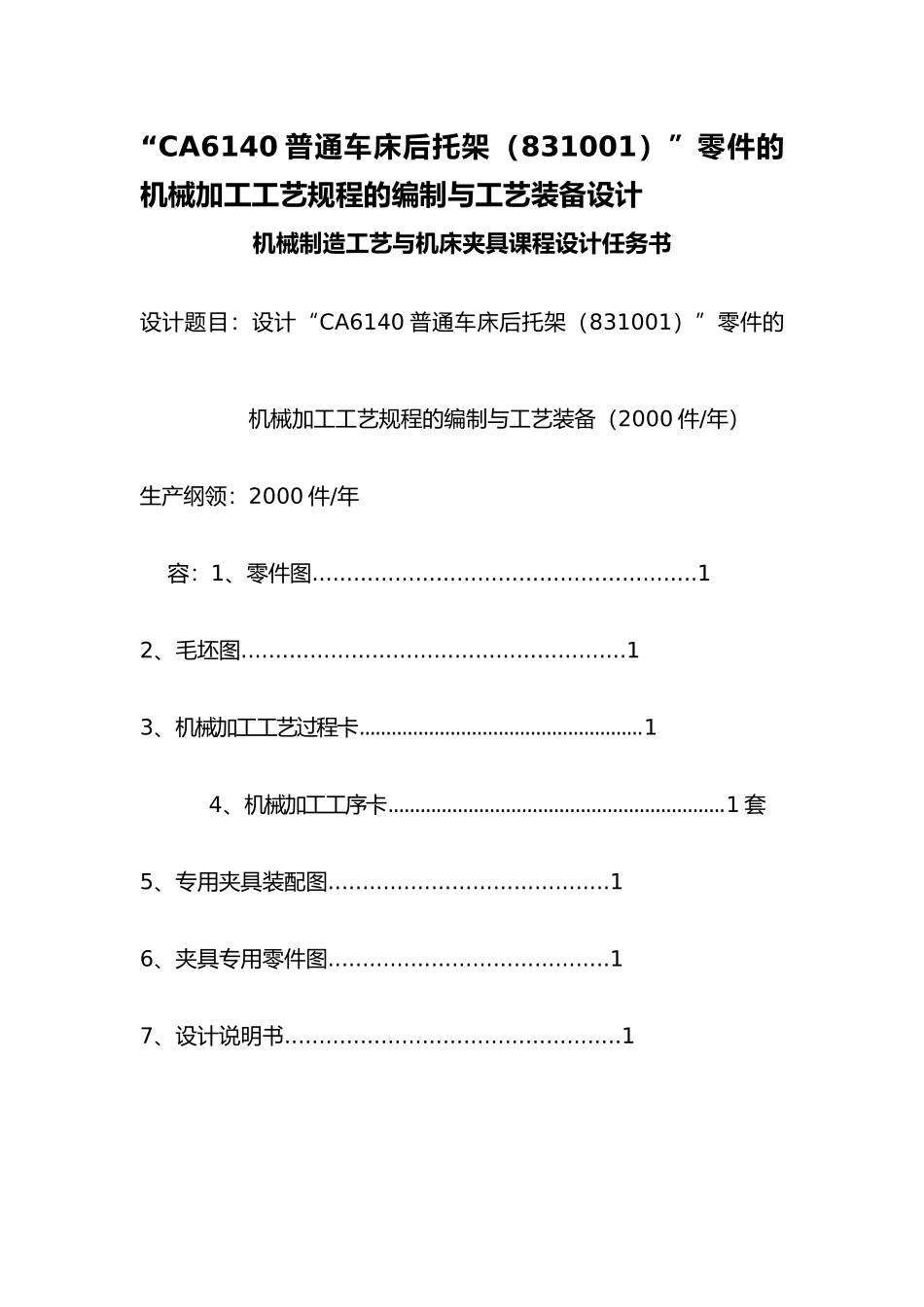 “CA6140 普通车床后托架（831001）”零件的机械加工工艺规程的编制与工艺装备设计

机械制造工艺与机床夹具课程设计任务书

设计题目：设计“CA6140 普通车床后托架（831001）”零件的

机械加工工艺规程的编制与工艺装备（2000 件/年）

生产纲领：2000 件/年

容：1、零件图.......................................................1

2、毛坯图.......................................................1

3、机械加工工艺过程卡....................................................1

4、机械加工工序卡..............................................................1 套

5、专用夹具装配图........................................1

6、夹具专用零件图........................................1

7、设计说明书................................................1